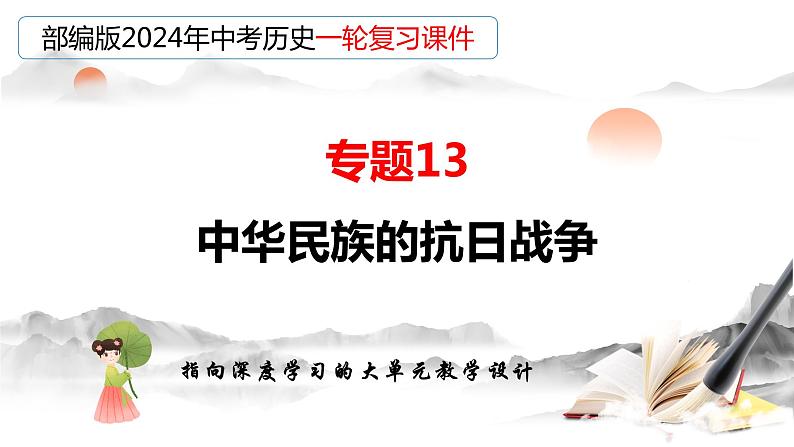 部编版2024年中考历史一轮复习课件

专题13

中华民族的抗日战争

指向深度学习的大单元教学设计